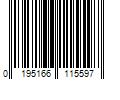 0 195166 115597